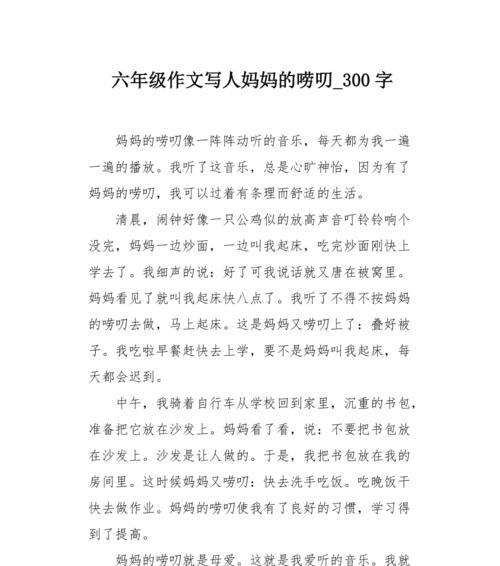 六年级作文写人妈妈的唠叨_300 字

妈妈的唠叨像一阵阵动听的音乐，每天都为我一遍一遍的播放。我听了这音乐，总是心旷神怡，因为有了妈妈的唠叨，我可以过着有条理而舒适的生活。

清晨，闹钟好像一只公鸡似的放高声音叮铃铃响个没完，妈妈一边炒面，一边叫我起床，吃完炒面刚快上学去了。我细声的说：好了可我说话就又唐在被窝里。妈妈看见了就叫我起床快八点了。我听了不得不按妈妈的唠叨去做，马上起床。这是妈妈又唠叨上了：叠好被子。我吃啦早餐赶快去上学，要不是妈妈叫我起床，每天都会迟到。

中午，我骑着自行车从学校回到家里，沉重的书包，准备把它放在沙发上。妈妈看了看，说：不要把书包放在沙发上。沙发是让人做的。于是，我把书包放在我的房间里。这时候妈妈又唠叨：快去洗手吃饭。吃晚饭干快去做作业。妈妈的唠叨使我有了良好的习惯，学习得到了提高。

妈妈的唠叨就是母爱。这就是我爱听的音乐。我就